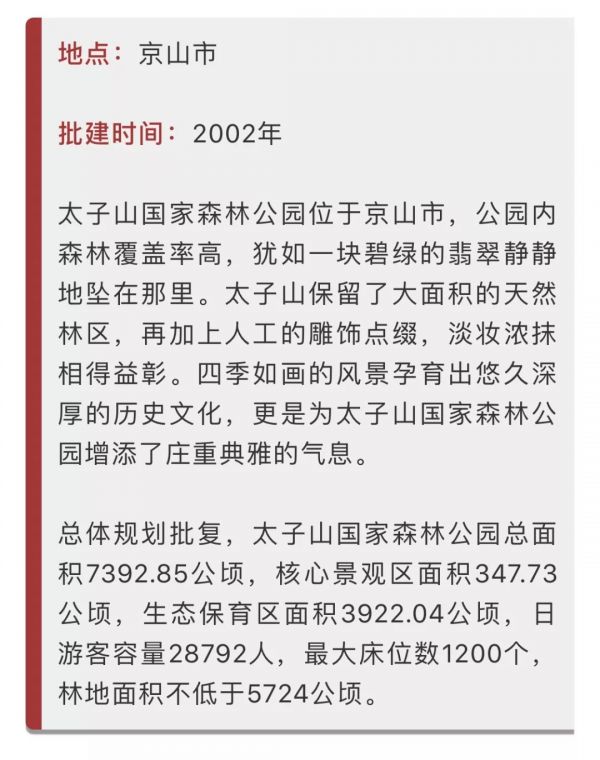 地点：京山市

批建时间：2002年

太子山国家森林公园位于京山市，公园内森林覆盖率高，犹如一块碧绿的翡翠静静地坠在那里。太子山保留了大面积的天然林区，再加上人工的雕饰点缀，淡妆浓抹相得益彰。四季如画的风景孕育出悠久深厚的历史文化，更是为太子山国家森林公园增添了庄重典雅的气息。

总体规划批复，太子山国家森林公园总面积7392.85公顷，核心景观区面积347.73公顷，生态保育区面积3922.04公顷，日游客容量28792人，最大床位数1200个，林地面积不低于5724公顷。